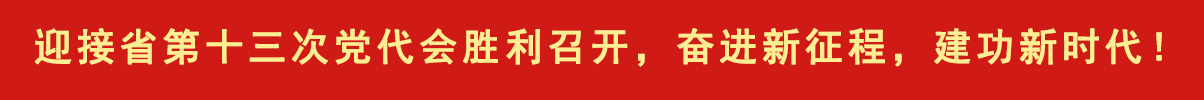 迎接省第十三次党代会胜利召开，奋进新征程，建功新时代！